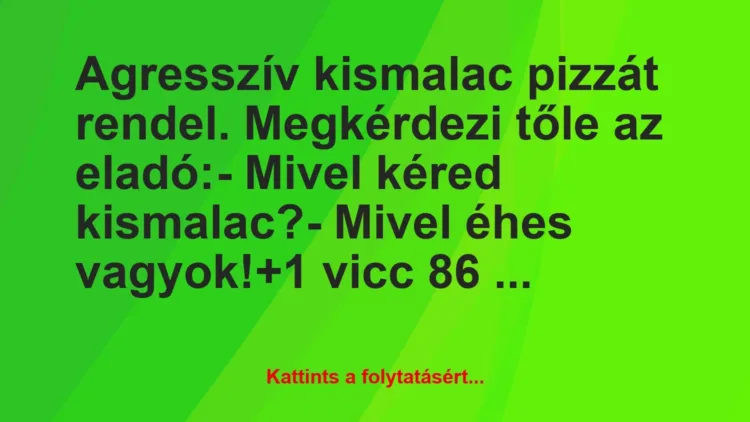 Agresszív kismalac pizzát rendel. Megkérdezi tőle az eladó:- Mivel kéred kismalac?- Mivel éhes vagyok!+1 vicc 86 ...

Kattints a folytatásért...